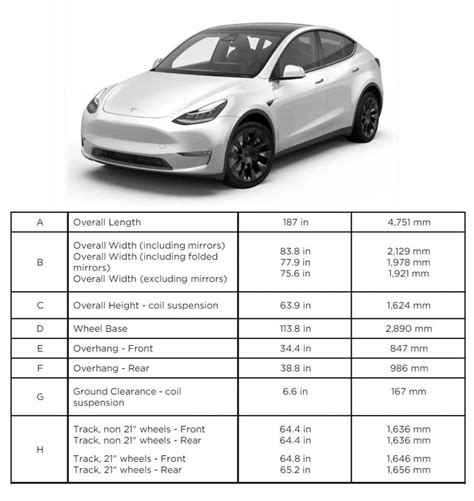 | A | Overall Length | 187 in | 4,751 mm |
|---|---|---|---|
| B | Overall Width (including mirrors)<br>Overall Width (including folded mirrors)<br>Overall Width (excluding mirrors) | 83.8 in<br>77.9 in<br>75.6 in | 2,129 mm<br>1,978 mm<br>1,921 mm |
| C | Overall Height - coil suspension | 63.9 in | 1,624 mm |
| D | Wheel Base | 113.8 in | 2,890 mm |
| E | Overhang - Front | 34.4 in | 847 mm |
| F | Overhang - Rear | 38.8 in | 986 mm |
| G | Ground Clearance - coil suspension | 6.6 in | 167 mm |
| H | Track, non 21" wheels - Front<br>Track, non 21" wheels - Rear<br>Track, 21" wheels - Front<br>Track, 21" wheels - Rear | 64.4 in<br>64.4 in<br>64.8 in<br>65.2 in | 1,636 mm<br>1,636 mm<br>1,646 mm<br>1,656 mm |